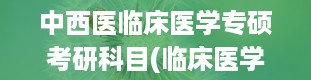 中西医临床医学专硕考研科目(临床医学